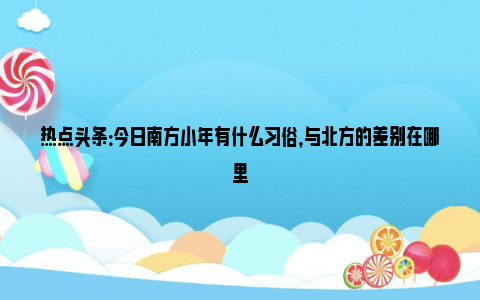 热点头条:今日南方小年有什么习俗,与北方的差别在哪里